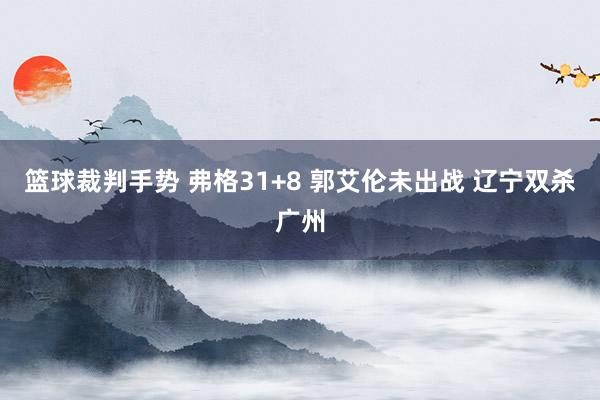 篮球裁判手势 弗格31+8 郭艾伦未出战 辽宁双杀广州